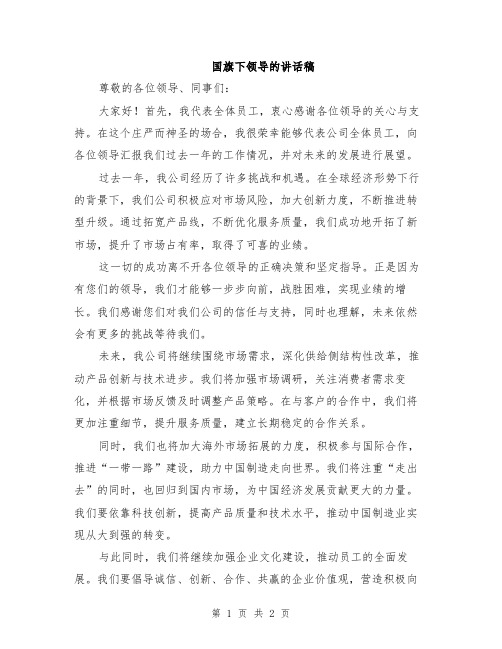 国旗下领导的讲话稿

尊敬的各位领导、同事们：

大家好！首先，我代表全体员工，衷心感谢各位领导的关心与支持。在这个庄严而神圣的场合，我很荣幸能够代表公司全体员工，向各位领导汇报我们过去一年的工作情况，并对未来的发展进行展望。

过去一年，我公司经历了许多挑战和机遇。在全球经济形势下行的背景下，我们公司积极应对市场风险，加大创新力度，不断推进转型升级。通过拓宽产品线，不断优化服务质量，我们成功地开拓了新市场，提升了市场占有率，取得了可喜的业绩。

这一切的成功离不开各位领导的正确决策和坚定指导。正是因为有您们的领导，我们才能够一步步向前，战胜困难，实现业绩的增长。我们感谢您们对我们公司的信任与支持，同时也理解，未来依然会有更多的挑战等待我们。

未来，我公司将继续围绕市场需求，深化供给侧结构性改革，推动产品创新与技术进步。我们将加强市场调研，关注消费者需求变化，并根据市场反馈及时调整产品策略。在与客户的合作中，我们将更加注重细节，提升服务质量，建立长期稳定的合作关系。

同时，我们也将加大海外市场拓展的力度，积极参与国际合作，推进“一带一路”建设，助力中国制造走向世界。我们将注重“走出去”的同时，也回归到国内市场，为中国经济发展贡献更大的力量。我们要依靠科技创新，提高产品质量和技术水平，推动中国制造业实现从大到强的转变。

与此同时，我们将继续加强企业文化建设，推动员工的全面发展。我们要倡导诚信、创新、合作、共赢的企业价值观，营造积极向

第 1 页 共 2 页